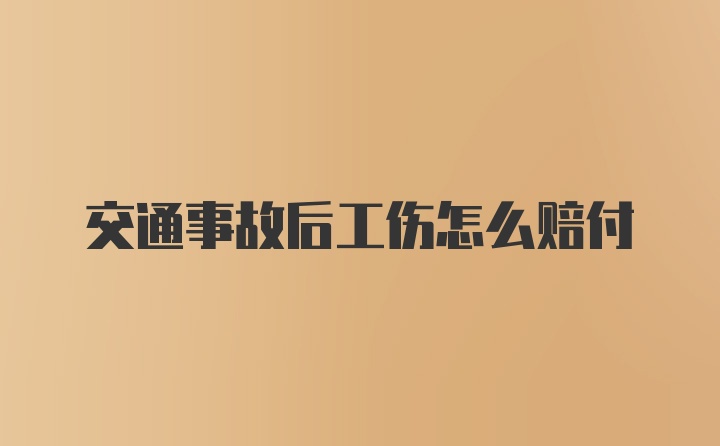 交通事故后工伤怎么赔付